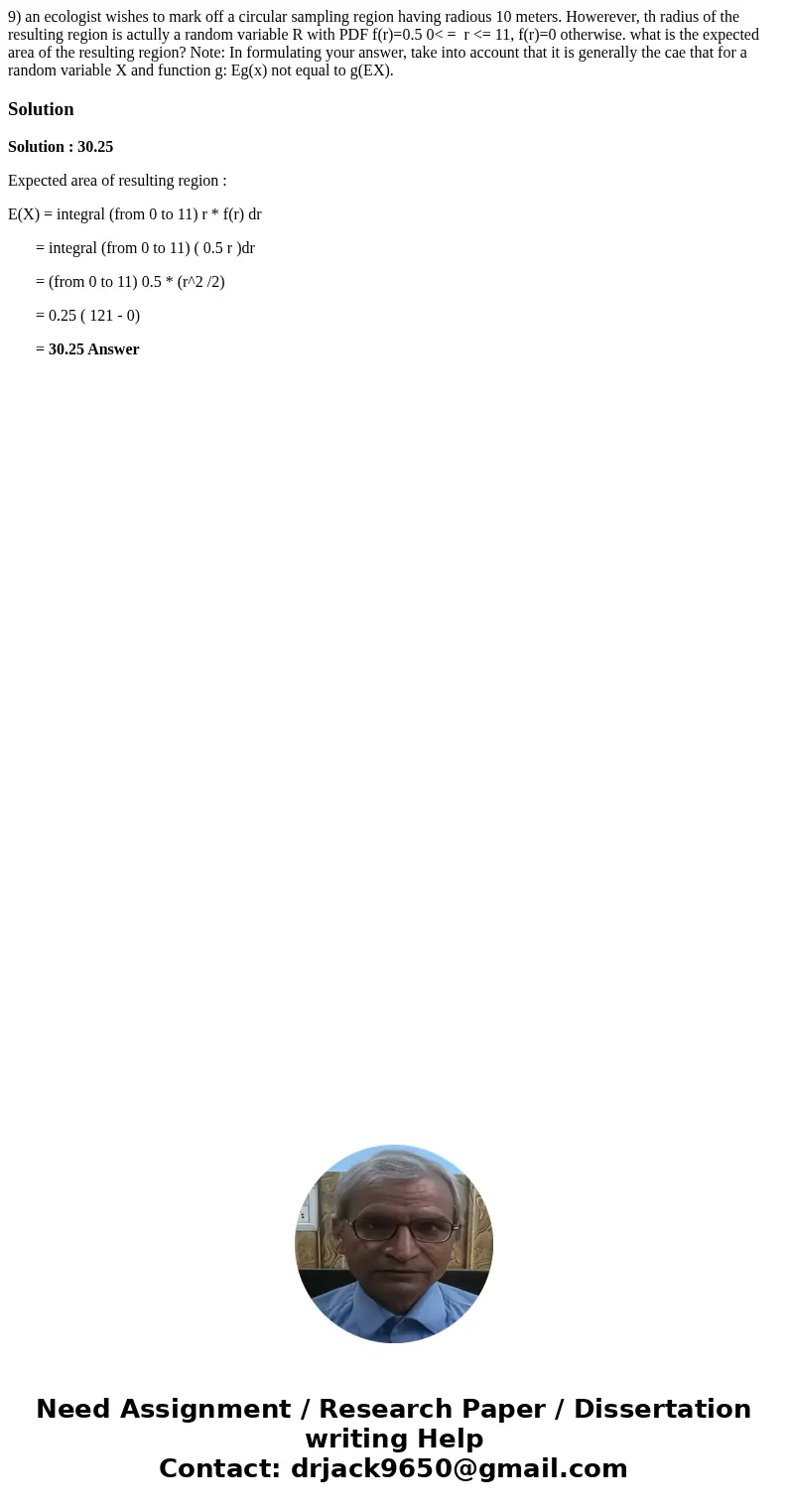 9) an ecologist wishes to mark off a circular sampling region having radious 10 meters. Howerever, th radius of the resulting region is actully a random variable R with PDF f(r)=0.5 0< =  r <= 11, f(r)=0 otherwise. what is the expected area of the resulting region? Note: In formulating your answer, take into account that it is generally the cae that for a random variable X and function g: Eg(x) not equal to g(EX).

Solution

Solution : 30.25

Expected area of resulting region :

E(X) = integral (from 0 to 11) r * f(r) dr

= integral (from 0 to 11) ( 0.5 r )dr

= (from 0 to 11) 0.5 * (r^2 /2)

= 0.25 ( 121 - 0)

= 30.25 Answer

Need Assignment / Research Paper / Dissertation writing Help
Contact: drjack9650@gmail.com